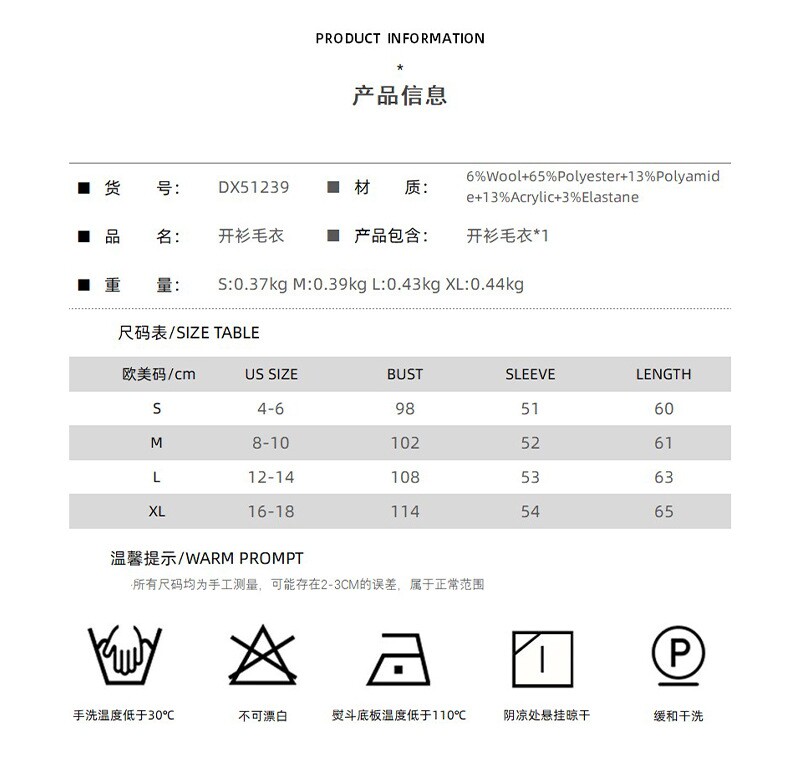 PRODUCT INFORMATION

*

产品信息

■ 货　号: DX51239　■ 材　质: 6%Wool+65%Polyester+13%Polyamide+13%Acrylic+3%Elastane

■ 品　名: 开衫毛衣　■ 产品包含: 开衫毛衣*1

■ 重　量: S:0.37kg M:0.39kg L:0.43kg XL:0.44kg

尺码表/SIZE TABLE

| 欧美码/cm | US SIZE | BUST | SLEEVE | LENGTH |
|---|---|---|---|---|
| S | 4-6 | 98 | 51 | 60 |
| M | 8-10 | 102 | 52 | 61 |
| L | 12-14 | 108 | 53 | 63 |
| XL | 16-18 | 114 | 54 | 65 |

温馨提示/WARM PROMPT

·所有尺码均为手工测量，可能存在2-3CM的误差，属于正常范围

P

手洗温度低于30℃　不可漂白　熨斗底板温度低于110℃　阴凉处悬挂晾干　缓和干洗